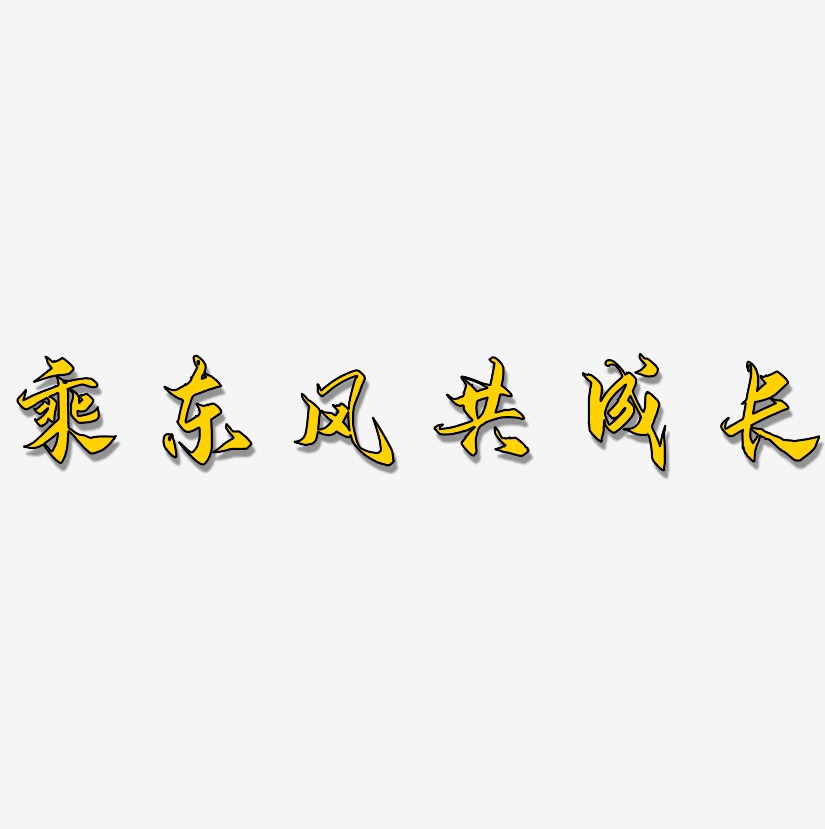 乘东风共成长